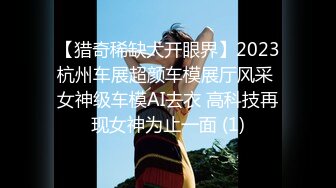 【猎奇稀缺大开眼界】2023杭州车展超颜车模展厅风采 女神级车模AI去衣 高科技再现女神为止一面 (1)